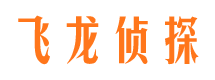 飞龙侦探